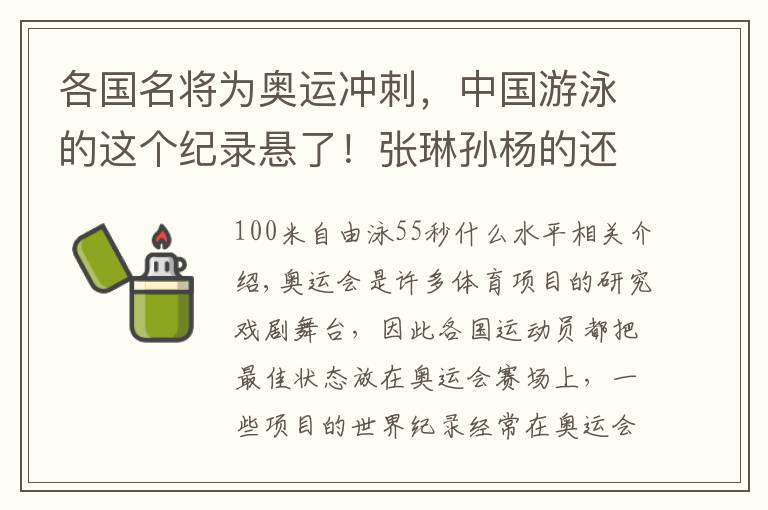 各国名将为奥运冲刺，中国游泳的这个纪录悬了！张琳孙杨的还

100米自由泳55秒什么水平相关介绍，奥运会是许多体育项目的研究戏剧舞台，因此各国运动员都把最佳状态放在奥运会赛场上，一些项目的世界纪录经常在奥运会